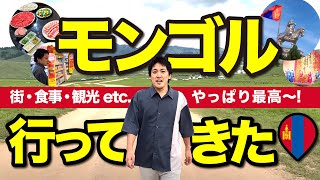 モンゴル

街・食事・観光 etc. やっぱり最高〜!

行ってきた